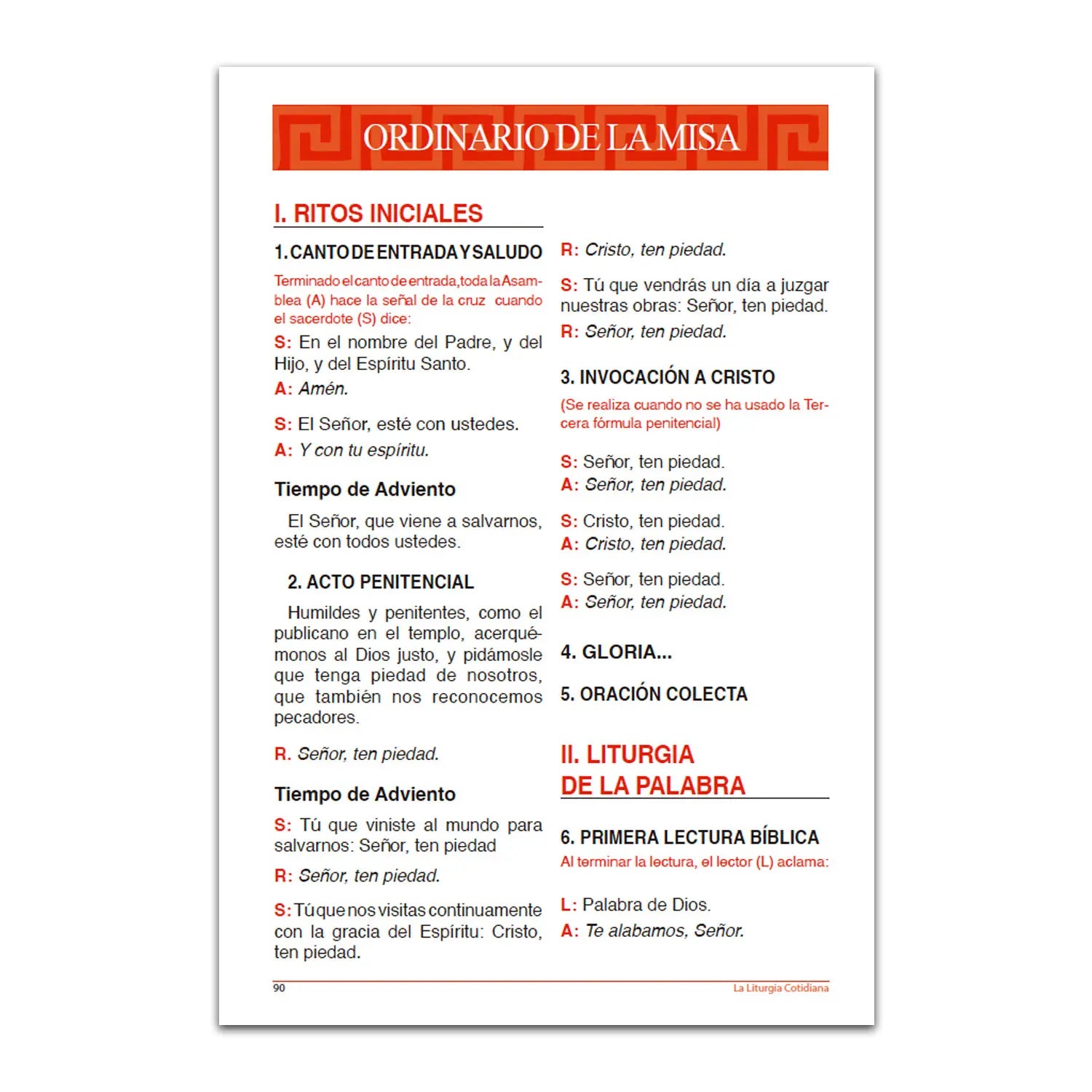 ORDINARIO DE LA MISA

I. RITOS INICIALES

1. CANTO DE ENTRADA Y SALUDO

Terminado el canto de entrada, toda la Asamblea (A) hace la señal de la cruz cuando el sacerdote (S) dice:

S: En el nombre del Padre, y del Hijo, y del Espíritu Santo.

A: Amén.

S: El Señor, esté con ustedes.

A: Y con tu espíritu.

Tiempo de Adviento

El Señor, que viene a salvarnos, esté con todos ustedes.

2. ACTO PENITENCIAL

Humildes y penitentes, como el publicano en el templo, acerquémonos al Dios justo, y pidámosle que tenga piedad de nosotros, que también nos reconocemos pecadores.

R. Señor, ten piedad.

Tiempo de Adviento

S: Tú que viniste al mundo para salvarnos: Señor, ten piedad

R: Señor, ten piedad.

S: Tú que nos visitas continuamente con la gracia del Espíritu: Cristo, ten piedad.

R: Cristo, ten piedad.

S: Tú que vendrás un día a juzgar nuestras obras: Señor, ten piedad.

R: Señor, ten piedad.

3. INVOCACIÓN A CRISTO

(Se realiza cuando no se ha usado la Tercera fórmula penitencial)

S: Señor, ten piedad.
A: Señor, ten piedad.

S: Cristo, ten piedad.
A: Cristo, ten piedad.

S: Señor, ten piedad.
A: Señor, ten piedad.

4. GLORIA...

5. ORACIÓN COLECTA

II. LITURGIA DE LA PALABRA

6. PRIMERA LECTURA BÍBLICA

Al terminar la lectura, el lector (L) aclama:

L: Palabra de Dios.
A: Te alabamos, Señor.

90 La Liturgia Cotidiana